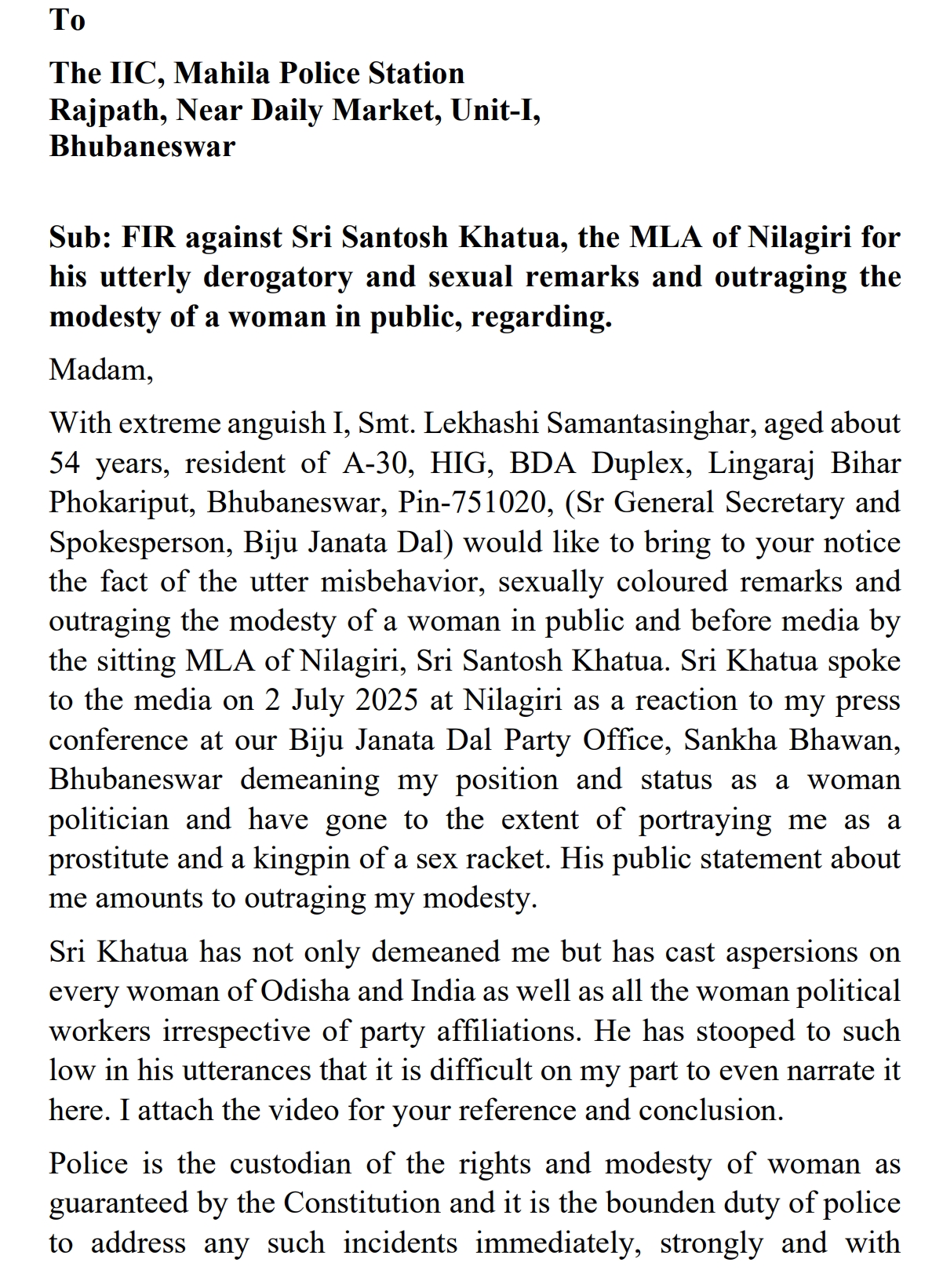 To

The IIC, Mahila Police Station
Rajpath, Near Daily Market, Unit-I,
Bhubaneswar

Sub: FIR against Sri Santosh Khatua, the MLA of Nilagiri for his utterly derogatory and sexual remarks and outraging the modesty of a woman in public, regarding.

Madam,

With extreme anguish I, Smt. Lekhashi Samantasinghar, aged about 54 years, resident of A-30, HIG, BDA Duplex, Lingaraj Bihar Phokariput, Bhubaneswar, Pin-751020, (Sr General Secretary and Spokesperson, Biju Janata Dal) would like to bring to your notice the fact of the utter misbehavior, sexually coloured remarks and outraging the modesty of a woman in public and before media by the sitting MLA of Nilagiri, Sri Santosh Khatua. Sri Khatua spoke to the media on 2 July 2025 at Nilagiri as a reaction to my press conference at our Biju Janata Dal Party Office, Sankha Bhawan, Bhubaneswar demeaning my position and status as a woman politician and have gone to the extent of portraying me as a prostitute and a kingpin of a sex racket. His public statement about me amounts to outraging my modesty.

Sri Khatua has not only demeaned me but has cast aspersions on every woman of Odisha and India as well as all the woman political workers irrespective of party affiliations. He has stooped to such low in his utterances that it is difficult on my part to even narrate it here. I attach the video for your reference and conclusion.

Police is the custodian of the rights and modesty of woman as guaranteed by the Constitution and it is the bounden duty of police to address any such incidents immediately, strongly and with